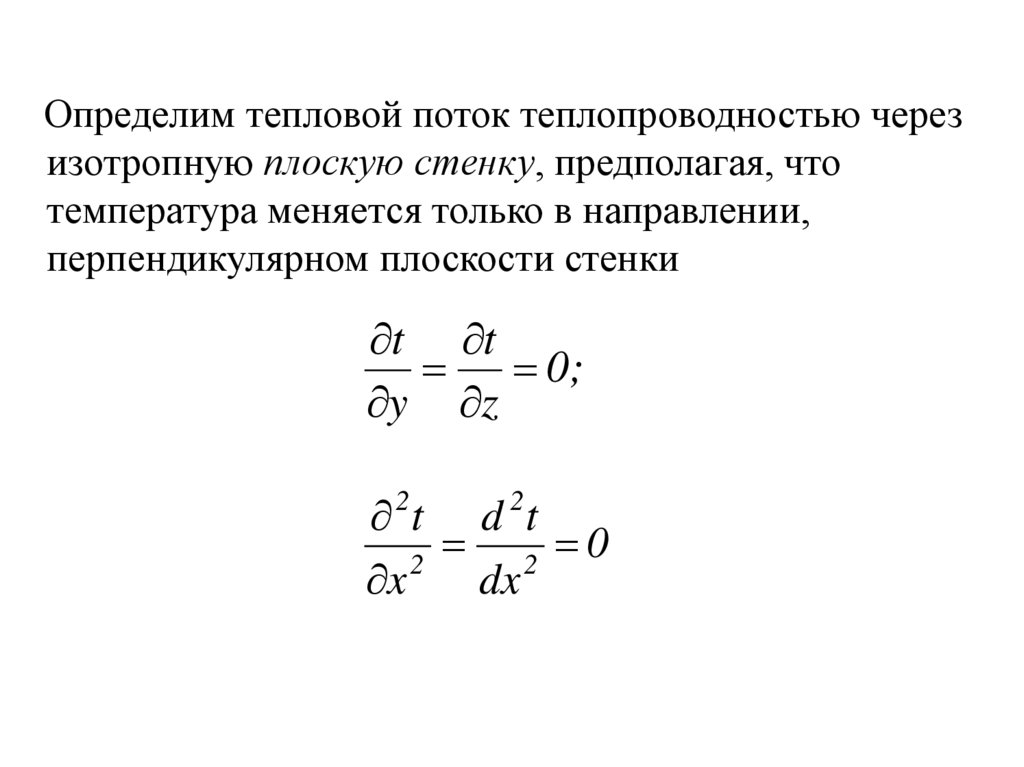 Определим тепловой поток теплопроводностью через изотропную плоскую стенку, предполагая, что температура меняется только в направлении, перпендикулярном плоскости стенки

$\frac{\partial t}{\partial y} = \frac{\partial t}{\partial z} = 0;$

$\frac{\partial^2 t}{\partial x^2} = \frac{d^2 t}{dx^2} = 0$